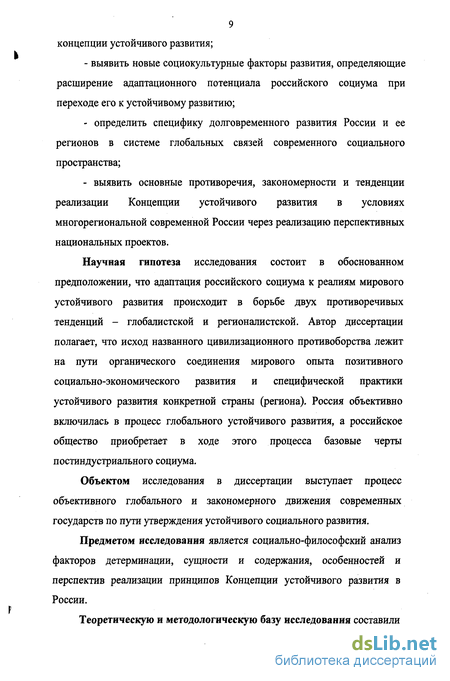 9

концепции устойчивого развития;

- выявить новые социокультурные факторы развития, определяющие расширение адаптационного потенциала российского социума при переходе его к устойчивому развитию;

- определить специфику долговременного развития России и ее регионов в системе глобальных связей современного социального пространства;

- выявить основные противоречия, закономерности и тенденции реализации Концепции устойчивого развития в условиях многорегиональной современной России через реализацию перспективных национальных проектов.

Научная гипотеза исследования состоит в обоснованном предположении, что адаптация российского социума к реалиям мирового устойчивого развития происходит в борьбе двух противоречивых тенденций – глобалистской и регионалистской. Автор диссертации полагает, что исход названного цивилизационного противоборства лежит на пути органического соединения мирового опыта позитивного социально-экономического развития и специфической практики устойчивого развития конкретной страны (региона). Россия объективно включилась в процесс глобального устойчивого развития, а российское общество приобретает в ходе этого процесса базовые черты постиндустриального социума.

Объектом исследования в диссертации выступает процесс объективного глобального и закономерного движения современных государств по пути утверждения устойчивого социального развития.

Предметом исследования является социально-философский анализ факторов детерминации, сущности и содержания, особенностей и перспектив реализации принципов Концепции устойчивого развития в России.

Теоретическую и методологическую базу исследования составили

dsLib.net
библиотека диссертаций